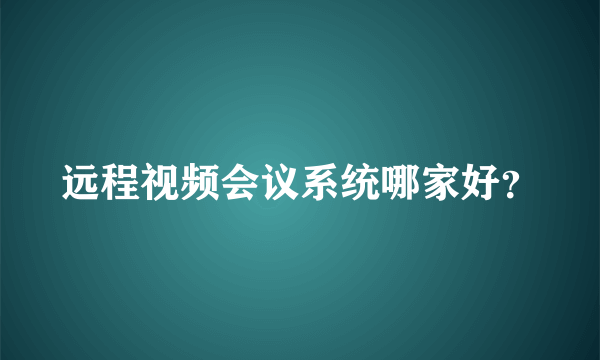 远程视频会议系统哪家好?